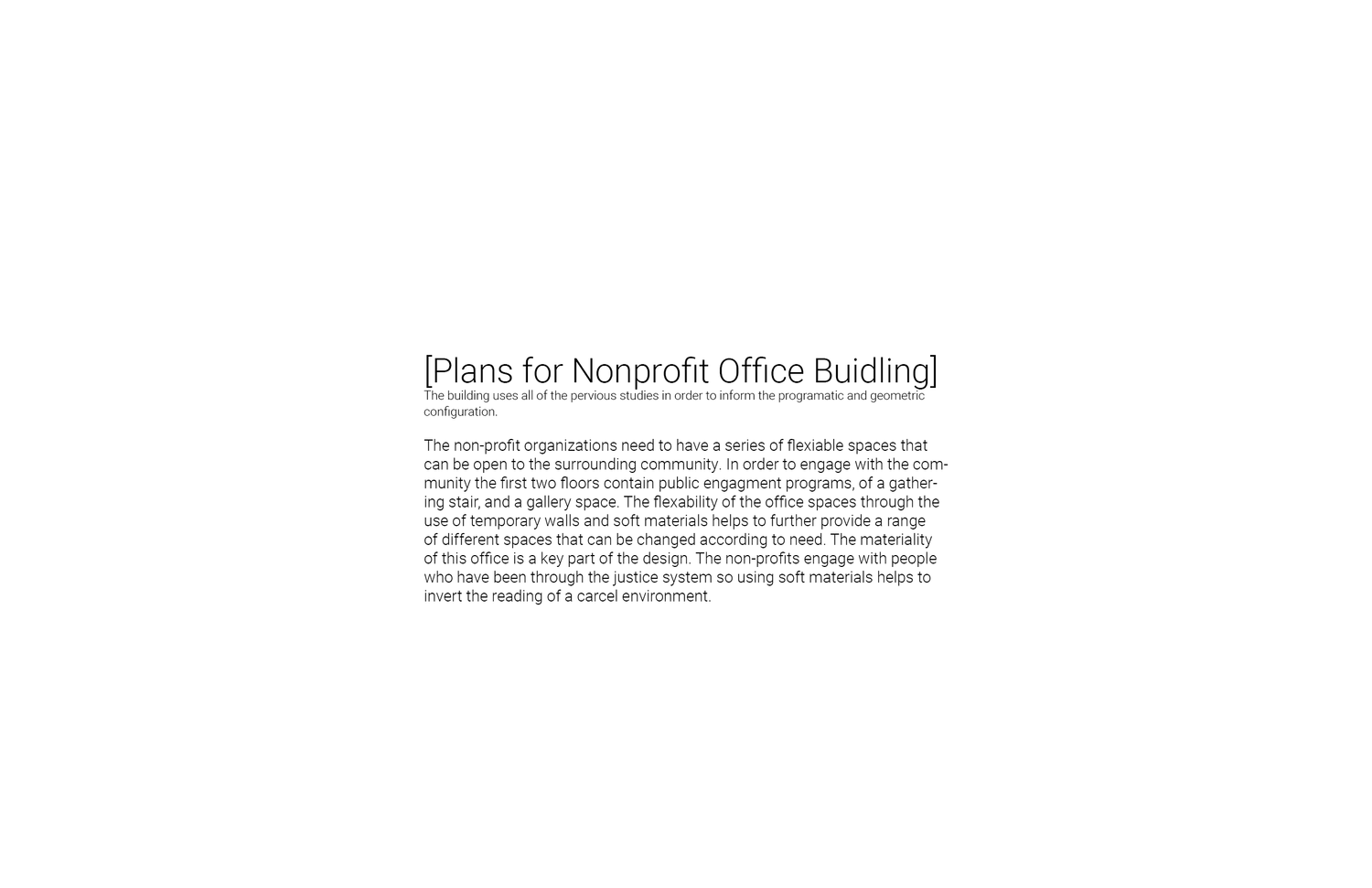 [Plans for Nonprofit Office Buidling]
The building uses all of the pervious studies in order to inform the programatic and geometric configuration.

The non-profit organizations need to have a series of flexiable spaces that can be open to the surrounding community. In order to engage with the community the first two floors contain public engagment programs, of a gathering stair, and a gallery space. The flexability of the office spaces through the use of temporary walls and soft materials helps to further provide a range of different spaces that can be changed according to need. The materiality of this office is a key part of the design. The non-profits engage with people who have been through the justice system so using soft materials helps to invert the reading of a carcel environment.